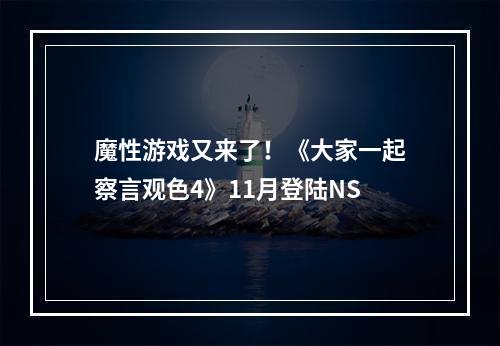 魔性游戏又来了！《大家一起察言观色4》11月登陆NS